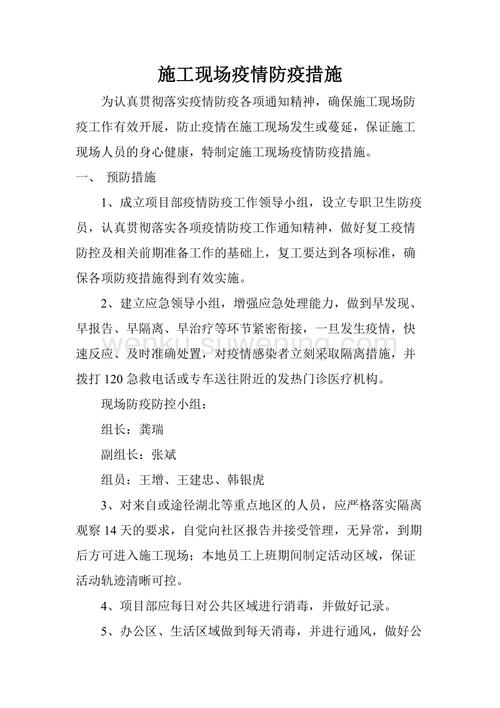 施工现场疫情防疫措施

为认真贯彻落实疫情防疫各项通知精神，确保施工现场防疫工作有效开展，防止疫情在施工现场发生或蔓延，保证施工现场人员的身心健康，特制定施工现场疫情防疫措施。

一、 预防措施

1、成立项目部疫情防疫工作领导小组，设立专职卫生防疫员，认真贯彻落实各项疫情防疫工作通知精神，做好复工疫情防控及相关前期准备工作的基础上，复工要达到各项标准，确保各项防疫措施得到有效实施。

2、建立应急领导小组，增强应急处理能力，做到早发现、早报告、早隔离、早治疗等环节紧密衔接，一旦发生疫情，快速反应、及时准确处置，对疫情感染者立刻采取隔离措施，并拨打 120 急救电话或专车送往附近的发热门诊医疗机构。

wenku.suwening.com

现场防疫防控小组：

组长：龚瑞

副组长：张斌

组员：王增、王建忠、韩银虎

3、对来自或途径湖北等重点地区的人员，应严格落实隔离观察 14 天的要求，自觉向社区报告并接受管理，无异常，到期后方可进入施工现场；本地员工上班期间制定活动区域，保证活动轨迹清晰可控。

4、项目部应每日对公共区域进行消毒，并做好记录。

5、办公区、生活区域做到每天消毒，并进行通风，做好公